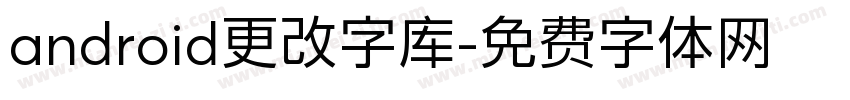 android更改字库-免费字体网